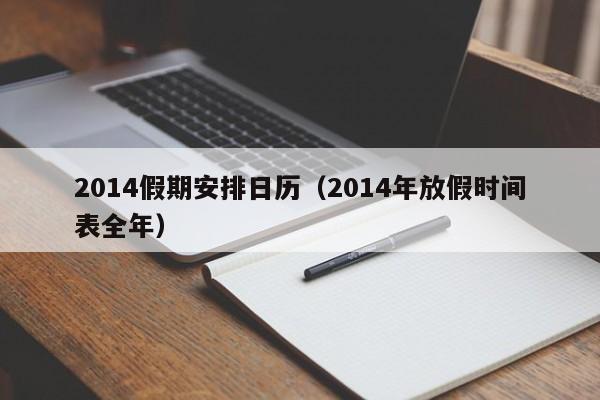 2014假期安排日历（2014年放假时间表全年）